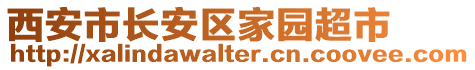 西安市长安区家园超市
http://xalindawalter.cn.coovee.com